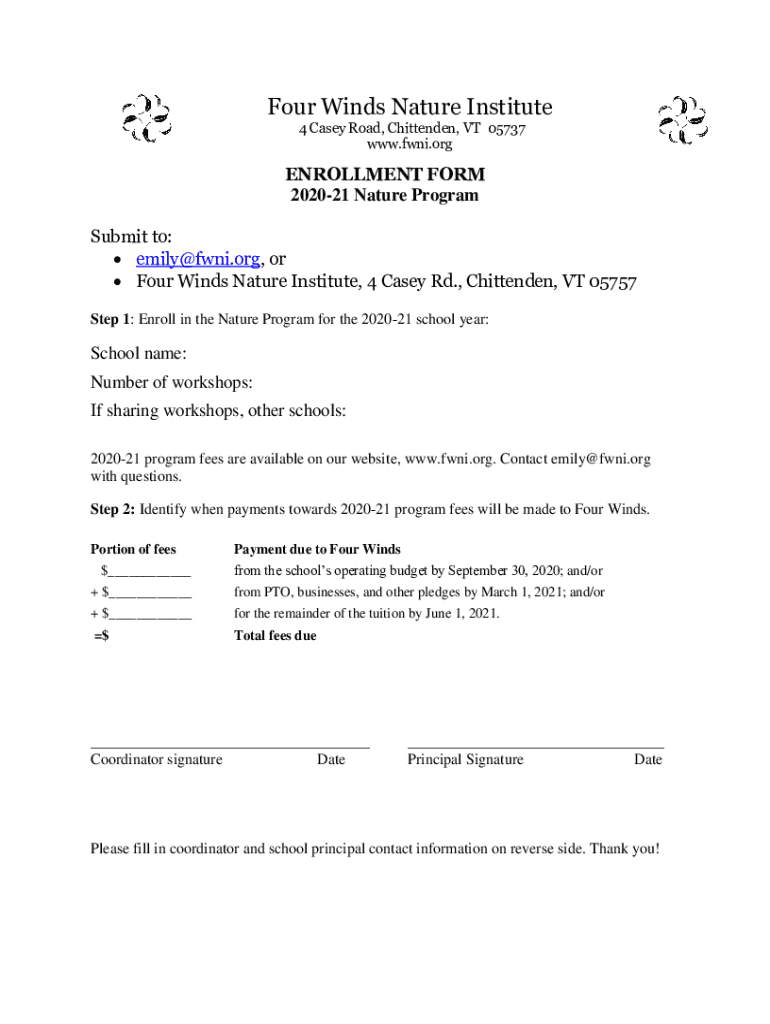 Four Winds Nature Institute
4 Casey Road, Chittenden, VT 05737
www.fwni.org

ENROLLMENT FORM
2020-21 Nature Program

Submit to:
• emily@fwni.org, or
• Four Winds Nature Institute, 4 Casey Rd., Chittenden, VT 05757

Step 1: Enroll in the Nature Program for the 2020-21 school year:

School name:
Number of workshops:
If sharing workshops, other schools:

2020-21 program fees are available on our website, www.fwni.org. Contact emily@fwni.org with questions.

Step 2: Identify when payments towards 2020-21 program fees will be made to Four Winds.

| Portion of fees | Payment due to Four Winds |
|---|---|
| $___________ | from the school's operating budget by September 30, 2020; and/or |
| + $___________ | from PTO, businesses, and other pledges by March 1, 2021; and/or |
| + $___________ | for the remainder of the tuition by June 1, 2021. |
| =$ | Total fees due |

Coordinator signature Date

Principal Signature Date

Please fill in coordinator and school principal contact information on reverse side. Thank you!